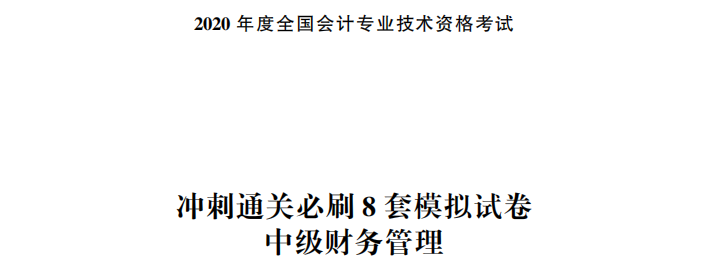 2020 年度全国会计专业技术资格考试

冲刺通关必刷 8 套模拟试卷
中级财务管理